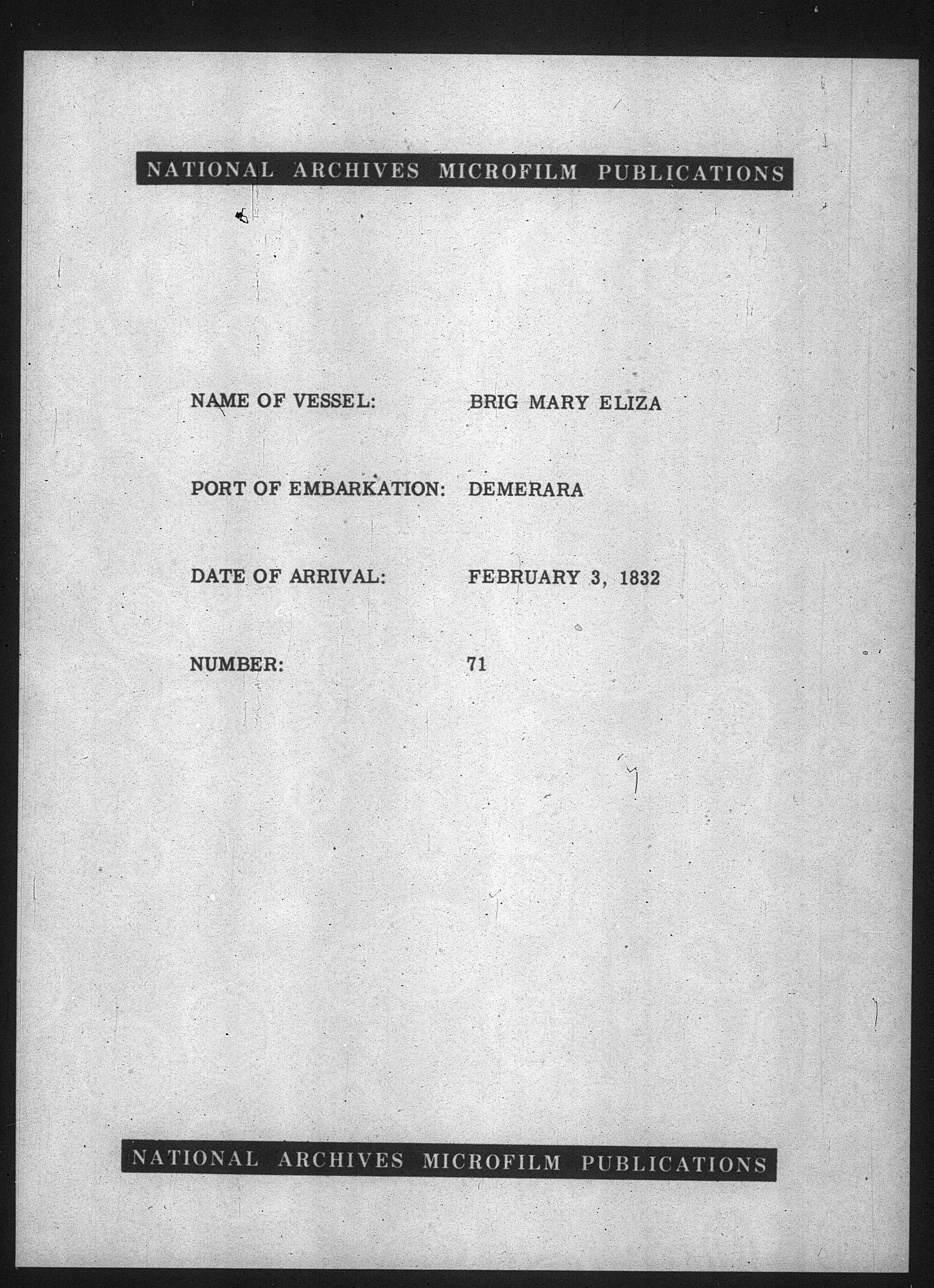 NATIONAL ARCHIVES MICROFILM PUBLICATIONS

NAME OF VESSEL: BRIG MARY ELIZA

PORT OF EMBARKATION: DEMERARA

DATE OF ARRIVAL: FEBRUARY 3, 1832

NUMBER: 71

NATIONAL ARCHIVES MICROFILM PUBLICATIONS